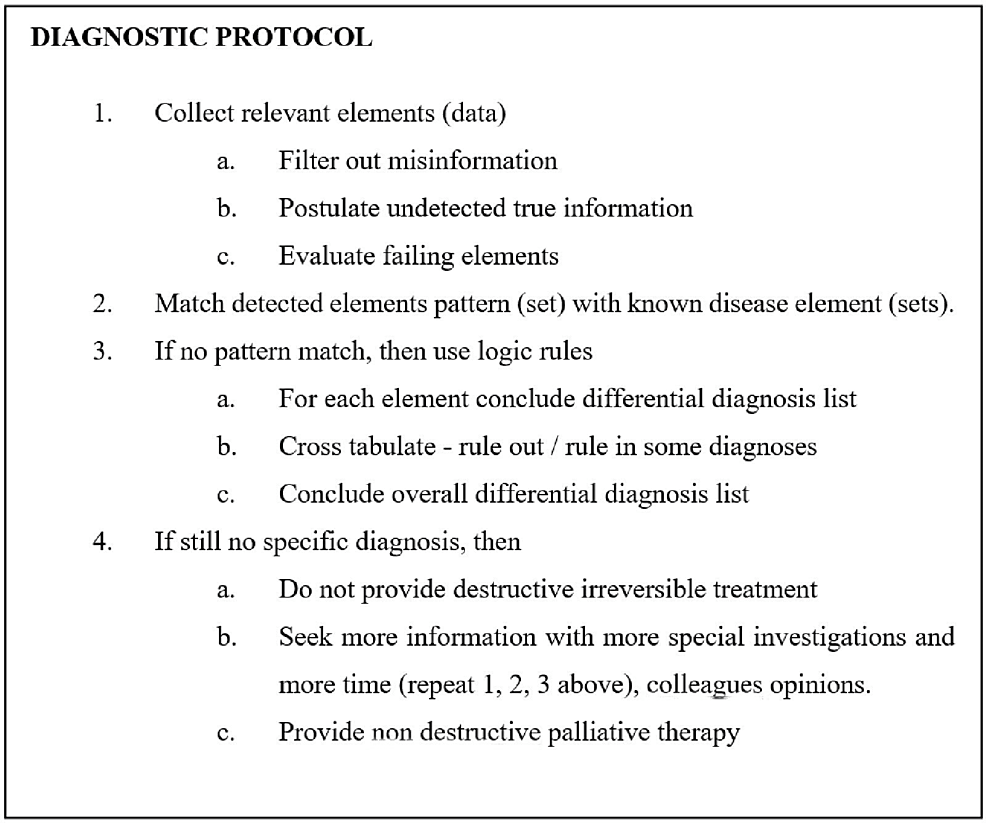 DIAGNOSTIC PROTOCOL

1. Collect relevant elements (data)
a. Filter out misinformation
b. Postulate undetected true information
c. Evaluate failing elements
2. Match detected elements pattern (set) with known disease element (sets).
3. If no pattern match, then use logic rules
a. For each element conclude differential diagnosis list
b. Cross tabulate - rule out / rule in some diagnoses
c. Conclude overall differential diagnosis list
4. If still no specific diagnosis, then
a. Do not provide destructive irreversible treatment
b. Seek more information with more special investigations and more time (repeat 1, 2, 3 above), colleagues opinions.
c. Provide non destructive palliative therapy